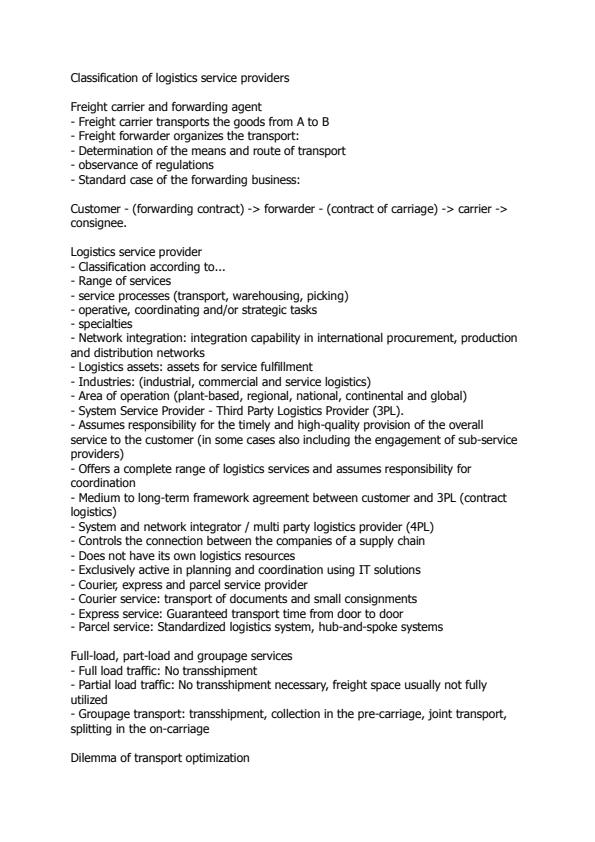 Classification of logistics service providers

Freight carrier and forwarding agent
- Freight carrier transports the goods from A to B
- Freight forwarder organizes the transport:
- Determination of the means and route of transport
- observance of regulations
- Standard case of the forwarding business:

Customer - (forwarding contract) -> forwarder - (contract of carriage) -> carrier -> consignee.

Logistics service provider
- Classification according to...
- Range of services
- service processes (transport, warehousing, picking)
- operative, coordinating and/or strategic tasks
- specialties
- Network integration: integration capability in international procurement, production and distribution networks
- Logistics assets: assets for service fulfillment
- Industries: (industrial, commercial and service logistics)
- Area of operation (plant-based, regional, national, continental and global)
- System Service Provider - Third Party Logistics Provider (3PL).
- Assumes responsibility for the timely and high-quality provision of the overall service to the customer (in some cases also including the engagement of sub-service providers)
- Offers a complete range of logistics services and assumes responsibility for coordination
- Medium to long-term framework agreement between customer and 3PL (contract logistics)
- System and network integrator / multi party logistics provider (4PL)
- Controls the connection between the companies of a supply chain
- Does not have its own logistics resources
- Exclusively active in planning and coordination using IT solutions
- Courier, express and parcel service provider
- Courier service: transport of documents and small consignments
- Express service: Guaranteed transport time from door to door
- Parcel service: Standardized logistics system, hub-and-spoke systems

Full-load, part-load and groupage services
- Full load traffic: No transshipment
- Partial load traffic: No transshipment necessary, freight space usually not fully utilized
- Groupage transport: transshipment, collection in the pre-carriage, joint transport, splitting in the on-carriage

Dilemma of transport optimization